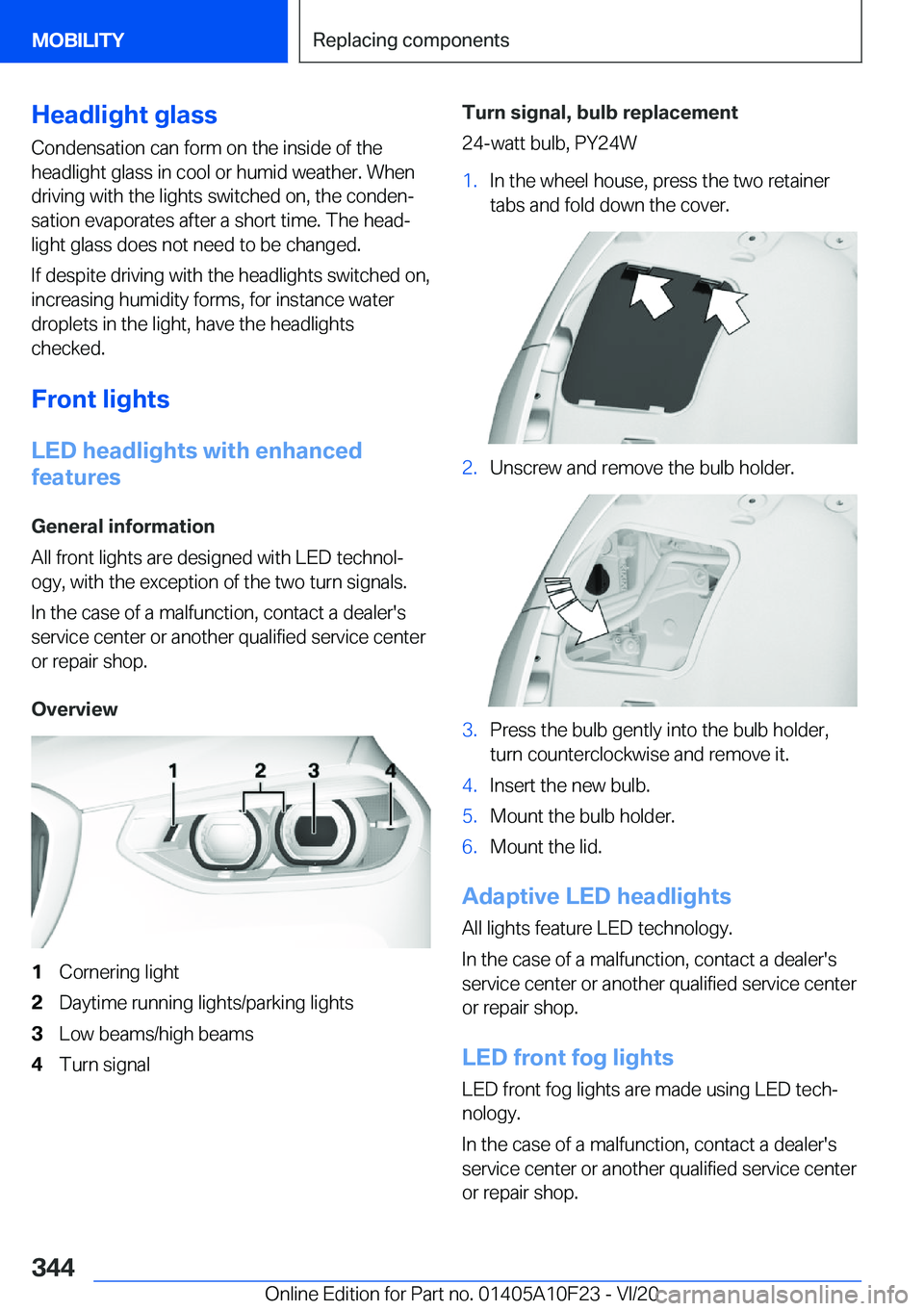 MOBILITY

Replacing components

Headlight glass

Condensation can form on the inside of the headlight glass in cool or humid weather. When driving with the lights switched on, the condensation evaporates after a short time. The headlight glass does not need to be changed.

If despite driving with the headlights switched on, increasing humidity forms, for instance water droplets in the light, have the headlights checked.

Front lights

LED headlights with enhanced features

General information

All front lights are designed with LED technology, with the exception of the two turn signals.

In the case of a malfunction, contact a dealer's service center or another qualified service center or repair shop.

Overview

1 2 3 4

1 Cornering light
2 Daytime running lights/parking lights
3 Low beams/high beams
4 Turn signal

Turn signal, bulb replacement

24-watt bulb, PY24W

1. In the wheel house, press the two retainer tabs and fold down the cover.

2. Unscrew and remove the bulb holder.

3. Press the bulb gently into the bulb holder, turn counterclockwise and remove it.
4. Insert the new bulb.
5. Mount the bulb holder.
6. Mount the lid.

Adaptive LED headlights

All lights feature LED technology.

In the case of a malfunction, contact a dealer's service center or another qualified service center or repair shop.

LED front fog lights

LED front fog lights are made using LED technology.

In the case of a malfunction, contact a dealer's service center or another qualified service center or repair shop.

344

Online Edition for Part no. 01405A10F23 - VI/20

carmanualsonline.info